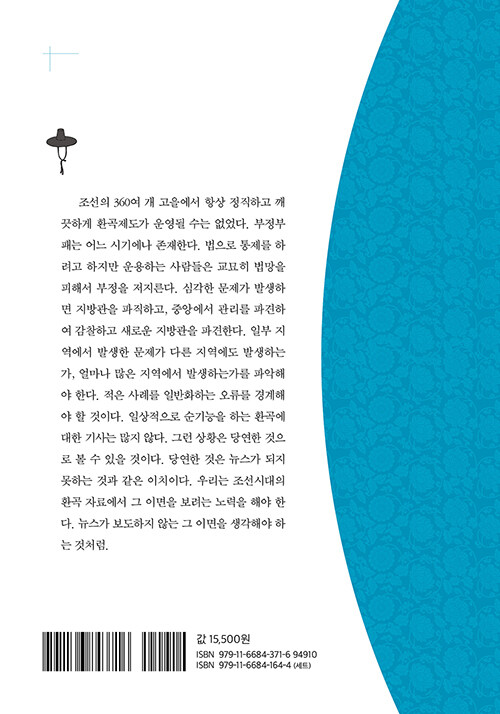 조선의 360여 개 고을에서 항상 정직하고 깨끗하게 환곡제도가 운영될 수는 없었다. 부정부패는 어느 시기에나 존재한다. 법으로 통제를 하려고 하지만 운용하는 사람들은 교묘히 법망을 피해서 부정을 저지른다. 심각한 문제가 발생하면 지방관을 파직하고, 중앙에서 관리를 파견하여 감찰하고 새로운 지방관을 파견한다. 일부 지역에서 발생한 문제가 다른 지역에도 발생하는가, 얼마나 많은 지역에서 발생하는가를 파악해야 한다. 적은 사례를 일반화하는 오류를 경계해야 할 것이다. 일상적으로 순기능을 하는 환곡에 대한 기사는 많지 않다. 그런 상황은 당연한 것으로 볼 수 있을 것이다. 당연한 것은 뉴스가 되지 못하는 것과 같은 이치이다. 우리는 조선시대의 환곡 자료에서 그 이면을 보려는 노력을 해야 한다. 뉴스가 보도하지 않는 그 이면을 생각해야 하는 것처럼.

값 15,500원
ISBN 979-11-6684-371-6 94910
ISBN 979-11-6684-164-4 (세트)